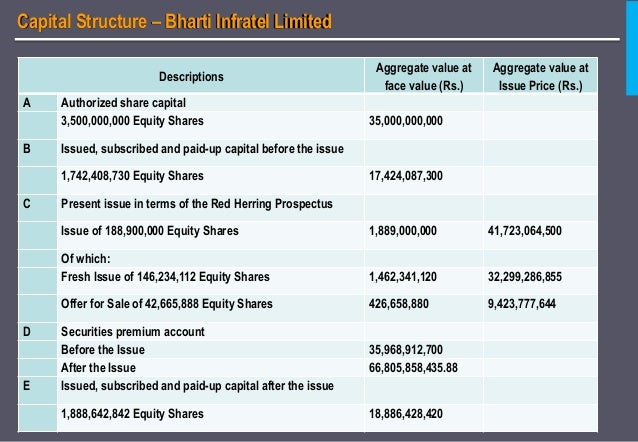 Capital Structure – Bharti Infratel Limited

| | Descriptions | Aggregate value at face value (Rs.) | Aggregate value at Issue Price (Rs.) |
|---|---|---|---|
| A | Authorized share capital | | |
| | 3,500,000,000 Equity Shares | 35,000,000,000 | |
| B | Issued, subscribed and paid-up capital before the issue | | |
| | 1,742,408,730 Equity Shares | 17,424,087,300 | |
| C | Present issue in terms of the Red Herring Prospectus | | |
| | Issue of 188,900,000 Equity Shares | 1,889,000,000 | 41,723,064,500 |
| | Of which: | | |
| | Fresh Issue of 146,234,112 Equity Shares | 1,462,341,120 | 32,299,286,855 |
| | Offer for Sale of 42,665,888 Equity Shares | 426,658,880 | 9,423,777,644 |
| D | Securities premium account | | |
| | Before the Issue | 35,968,912,700 | |
| | After the Issue | 66,805,858,435.88 | |
| E | Issued, subscribed and paid-up capital after the issue | | |
| | 1,888,642,842 Equity Shares | 18,886,428,420 | |